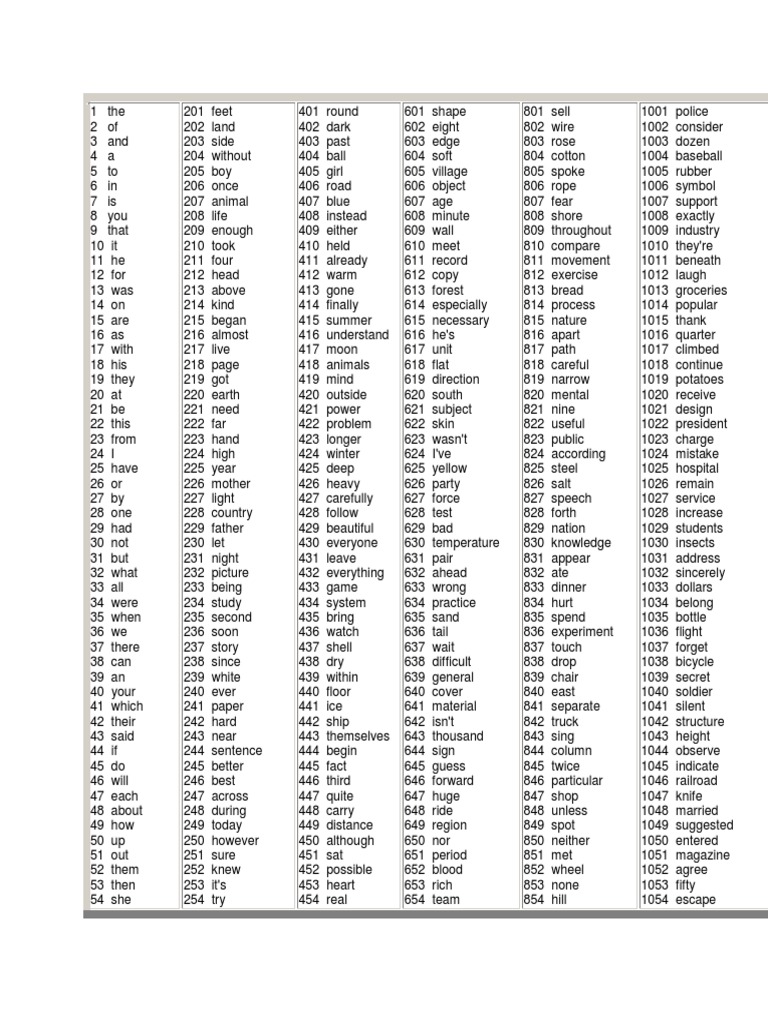 1 the
2 of
3 and
4 a
5 to
6 in
7 is
8 you
9 that
10 it
11 he
12 for
13 was
14 on
15 are
16 as
17 with
18 his
19 they
20 at
21 be
22 this
23 from
24 I
25 have
26 or
27 by
28 one
29 had
30 not
31 but
32 what
33 all
34 were
35 when
36 we
37 there
38 can
39 an
40 your
41 which
42 their
43 said
44 if
45 do
46 will
47 each
48 about
49 how
50 up
51 out
52 them
53 then
54 she

201 feet
202 land
203 side
204 without
205 boy
206 once
207 animal
208 life
209 enough
210 took
211 four
212 head
213 above
214 kind
215 began
216 almost
217 live
218 page
219 got
220 earth
221 need
222 far
223 hand
224 high
225 year
226 mother
227 light
228 country
229 father
230 let
231 night
232 picture
233 being
234 study
235 second
236 soon
237 story
238 since
239 white
240 ever
241 paper
242 hard
243 near
244 sentence
245 better
246 best
247 across
248 during
249 today
250 however
251 sure
252 knew
253 it's
254 try

401 round
402 dark
403 past
404 ball
405 girl
406 road
407 blue
408 instead
409 either
410 held
411 already
412 warm
413 gone
414 finally
415 summer
416 understand
417 moon
418 animals
419 mind
420 outside
421 power
422 problem
423 longer
424 winter
425 deep
426 heavy
427 carefully
428 follow
429 beautiful
430 everyone
431 leave
432 everything
433 game
434 system
435 bring
436 watch
437 shell
438 dry
439 within
440 floor
441 ice
442 ship
443 themselves
444 begin
445 fact
446 third
447 quite
448 carry
449 distance
450 although
451 sat
452 possible
453 heart
454 real

601 shape
602 eight
603 edge
604 soft
605 village
606 object
607 age
608 minute
609 wall
610 meet
611 record
612 copy
613 forest
614 especially
615 necessary
616 he's
617 unit
618 flat
619 direction
620 south
621 subject
622 skin
623 wasn't
624 I've
625 yellow
626 party
627 force
628 test
629 bad
630 temperature
631 pair
632 ahead
633 wrong
634 practice
635 sand
636 tail
637 wait
638 difficult
639 general
640 cover
641 material
642 isn't
643 thousand
644 sign
645 guess
646 forward
647 huge
648 ride
649 region
650 nor
651 period
652 blood
653 rich
654 team

801 sell
802 wire
803 rose
804 cotton
805 spoke
806 rope
807 fear
808 shore
809 throughout
810 compare
811 movement
812 exercise
813 bread
814 process
815 nature
816 apart
817 path
818 careful
819 narrow
820 mental
821 nine
822 useful
823 public
824 according
825 steel
826 salt
827 speech
828 forth
829 nation
830 knowledge
831 appear
832 ate
833 dinner
834 hurt
835 spend
836 experiment
837 touch
838 drop
839 chair
840 east
841 separate
842 truck
843 sing
844 column
845 twice
846 particular
847 shop
848 unless
849 spot
850 neither
851 met
852 wheel
853 none
854 hill

1001 police
1002 consider
1003 dozen
1004 baseball
1005 rubber
1006 symbol
1007 support
1008 exactly
1009 industry
1010 they're
1011 beneath
1012 laugh
1013 groceries
1014 popular
1015 thank
1016 quarter
1017 climbed
1018 continue
1019 potatoes
1020 receive
1021 design
1022 president
1023 charge
1024 mistake
1025 hospital
1026 remain
1027 service
1028 increase
1029 students
1030 insects
1031 address
1032 sincerely
1033 dollars
1034 belong
1035 bottle
1036 flight
1037 forget
1038 bicycle
1039 secret
1040 soldier
1041 silent
1042 structure
1043 height
1044 observe
1045 indicate
1046 railroad
1047 knife
1048 married
1049 suggested
1050 entered
1051 magazine
1052 agree
1053 fifty
1054 escape